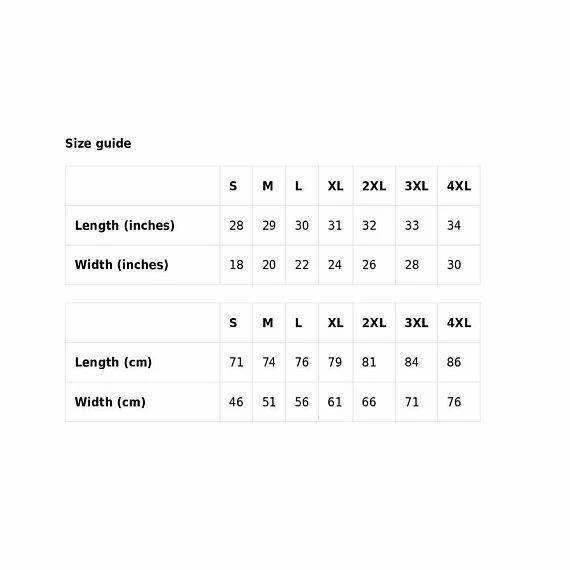 Size guide

|  | S | M | L | XL | 2XL | 3XL | 4XL |
|---|---|---|---|---|---|---|---|
| Length (inches) | 28 | 29 | 30 | 31 | 32 | 33 | 34 |
| Width (inches) | 18 | 20 | 22 | 24 | 26 | 28 | 30 |

|  | S | M | L | XL | 2XL | 3XL | 4XL |
|---|---|---|---|---|---|---|---|
| Length (cm) | 71 | 74 | 76 | 79 | 81 | 84 | 86 |
| Width (cm) | 46 | 51 | 56 | 61 | 66 | 71 | 76 |